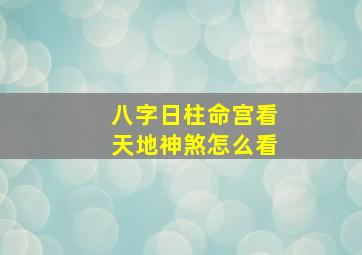 八字日柱命宫看
天地神煞怎么看